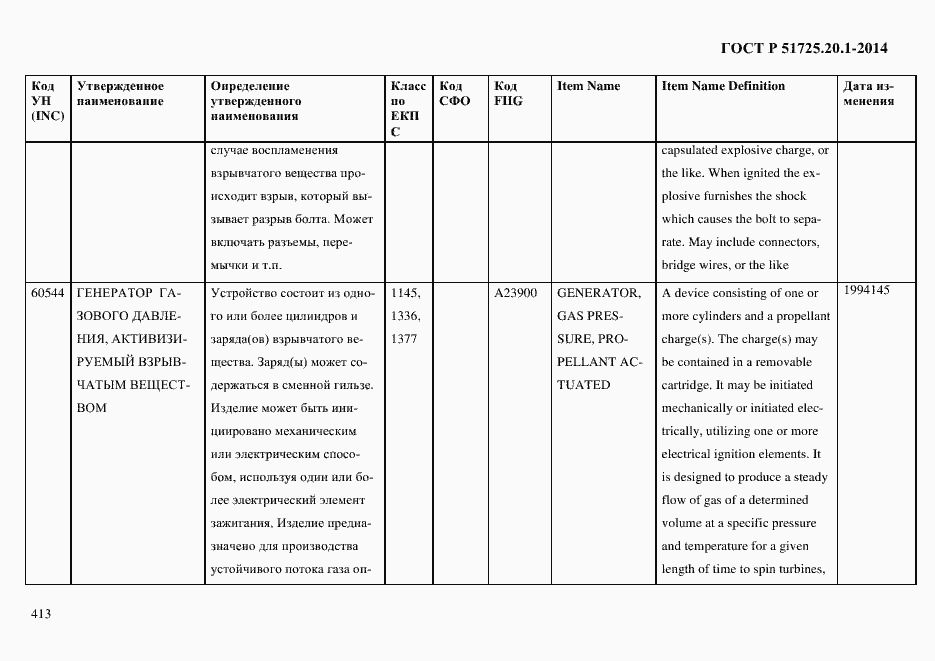 ГОСТ Р 51725.20.1-2014

| Код УН (INC) | Утвержденное наименование | Определение утвержденного наименования | Класс по ЕКПС | Код СФО | Код FIIG | Item Name | Item Name Definition | Дата изменения |
|---|---|---|---|---|---|---|---|---|
| | | случае воспламенения взрывчатого вещества происходит взрыв, который вызывает разрыв болта. Может включать разъемы, перемычки и т.п. | | | | | capsulated explosive charge, or the like. When ignited the explosive furnishes the shock which causes the bolt to separate. May include connectors, bridge wires, or the like | |
| 60544 | ГЕНЕРАТОР ГАЗОВОГО ДАВЛЕНИЯ, АКТИВИЗИРУЕМЫЙ ВЗРЫВЧАТЫМ ВЕЩЕСТВОМ | Устройство состоит из одного или более цилиндров и заряда(ов) взрывчатого вещества. Заряд(ы) может содержаться в сменной гильзе. Изделие может быть инициировано механическим или электрическим способом, используя один или более электрический элемент зажигания. Изделие предназначено для производства устойчивого потока газа оп- | 1145, 1336, 1377 | | A23900 | GENERATOR, GAS PRESSURE, PROPELLANT ACTUATED | A device consisting of one or more cylinders and a propellant charge(s). The charge(s) may be contained in a removable cartridge. It may be initiated mechanically or initiated electrically, utilizing one or more electrical ignition elements. It is designed to produce a steady flow of gas of a determined volume at a specific pressure and temperature for a given length of time to spin turbines, | 1994145 |

413